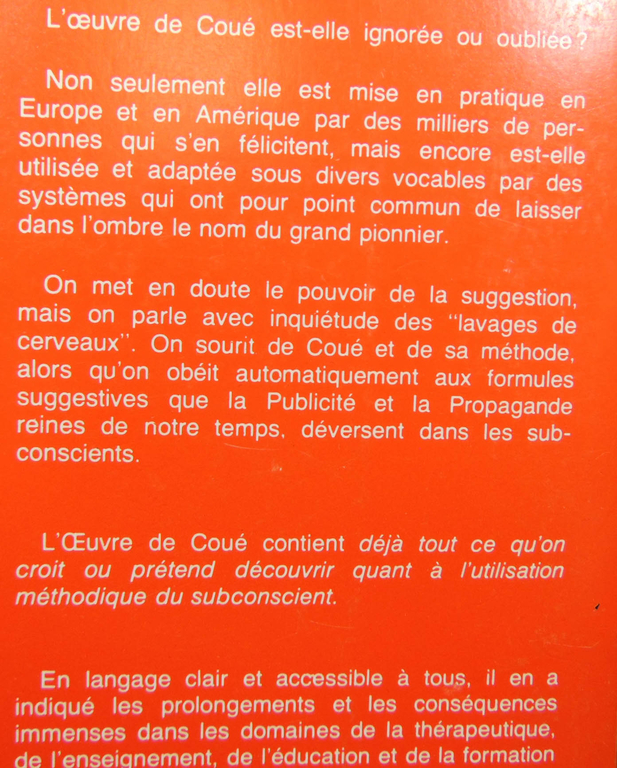 L'œuvre de Coué est-elle ignorée ou oubliée ?

Non seulement elle est mise en pratique en Europe et en Amérique par des milliers de personnes qui s'en félicitent, mais encore est-elle utilisée et adaptée sous divers vocables par des systèmes qui ont pour point commun de laisser dans l'ombre le nom du grand pionnier.

On met en doute le pouvoir de la suggestion, mais on parle avec inquiétude des "lavages de cerveaux". On sourit de Coué et de sa méthode, alors qu'on obéit automatiquement aux formules suggestives que la Publicité et la Propagande reines de notre temps, déversent dans les subconscients.

L'Œuvre de Coué contient déjà tout ce qu'on croit ou prétend découvrir quant à l'utilisation méthodique du subconscient.

En langage clair et accessible à tous, il en a indiqué les prolongements et les conséquences immenses dans les domaines de la thérapeutique, de l'enseignement, de l'éducation et de la formation